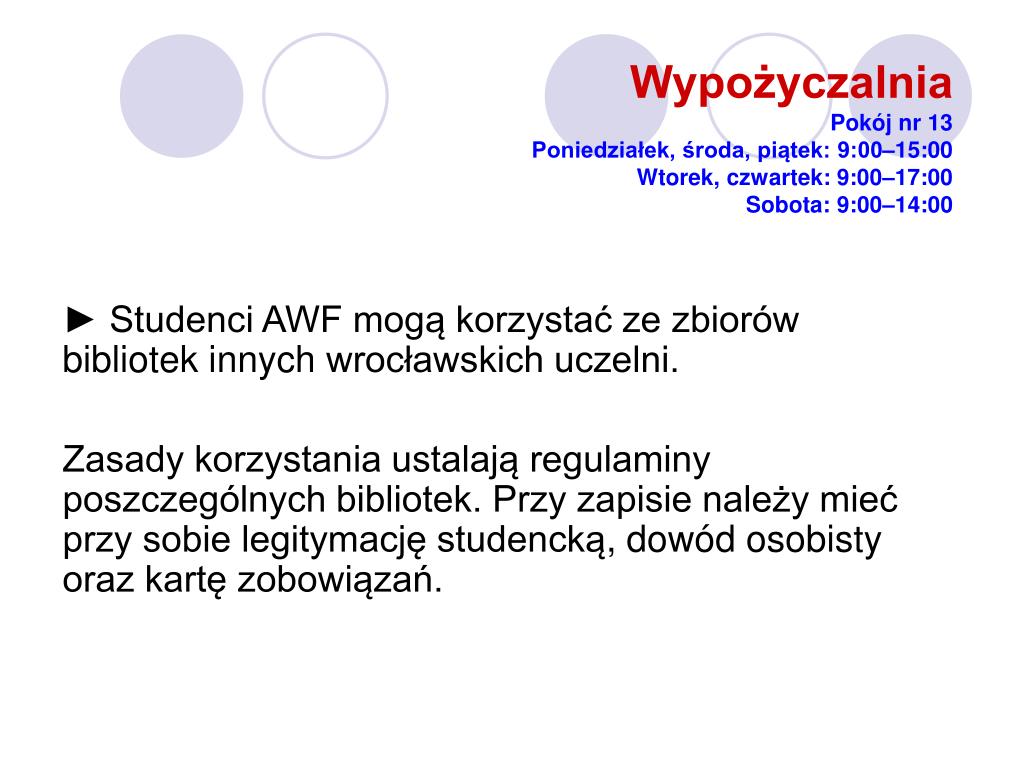 Wypożyczalnia
Pokój nr 13
Poniedziałek, środa, piątek: 9:00–15:00
Wtorek, czwartek: 9:00–17:00
Sobota: 9:00–14:00

► Studenci AWF mogą korzystać ze zbiorów bibliotek innych wrocławskich uczelni.

Zasady korzystania ustalają regulaminy poszczególnych bibliotek. Przy zapisie należy mieć przy sobie legitymację studencką, dowód osobisty oraz kartę zobowiązań.